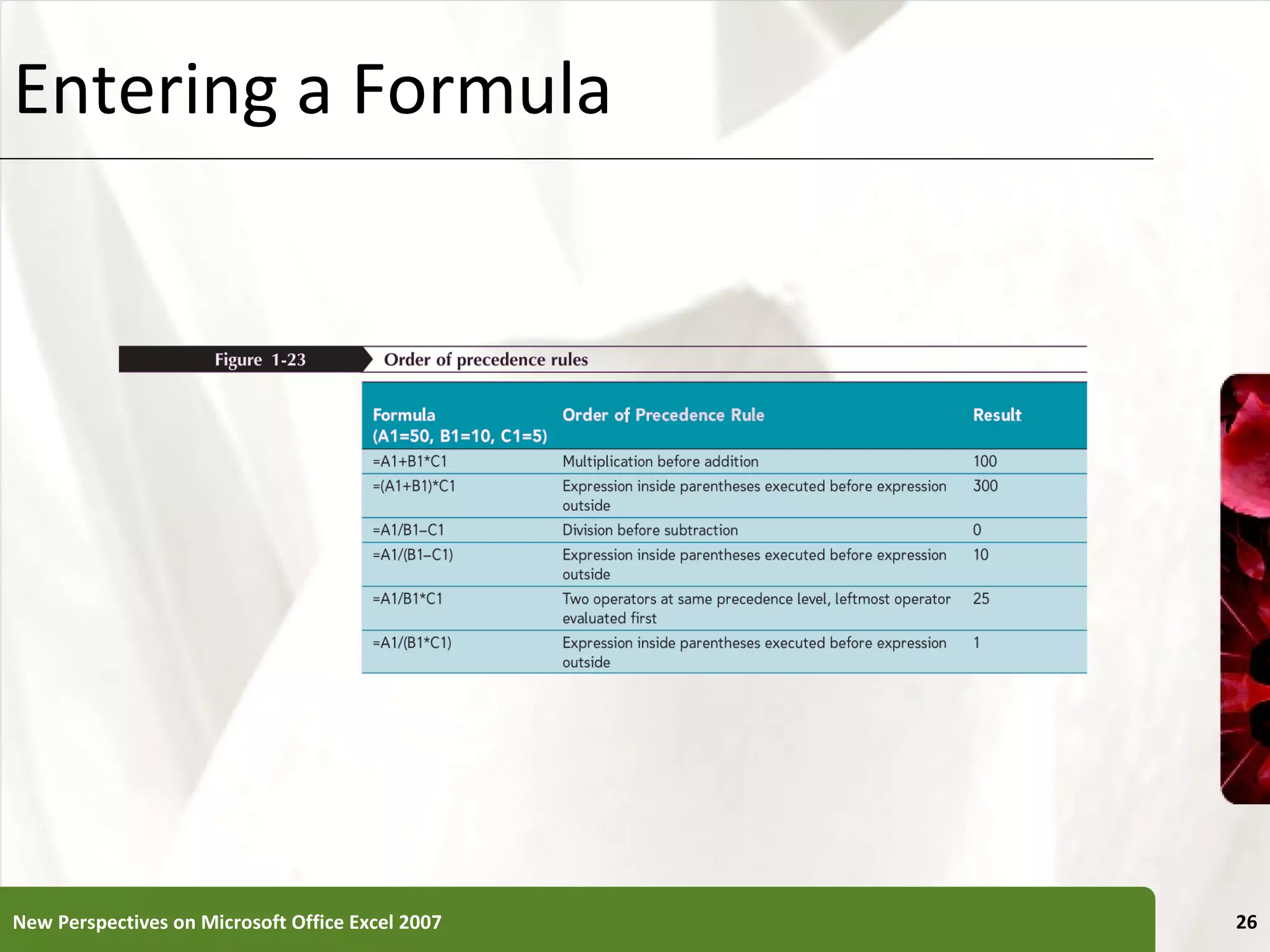 Entering a Formula

Figure 1-23 Order of precedence rules

| Formula (A1=50, B1=10, C1=5) | Order of Precedence Rule | Result |
|---|---|---|
| =A1+B1*C1 | Multiplication before addition | 100 |
| =(A1+B1)*C1 | Expression inside parentheses executed before expression outside | 300 |
| =A1/B1–C1 | Division before subtraction | 0 |
| =A1/(B1–C1) | Expression inside parentheses executed before expression outside | 10 |
| =A1/B1*C1 | Two operators at same precedence level, leftmost operator evaluated first | 25 |
| =A1/(B1*C1) | Expression inside parentheses executed before expression outside | 1 |

New Perspectives on Microsoft Office Excel 2007

26